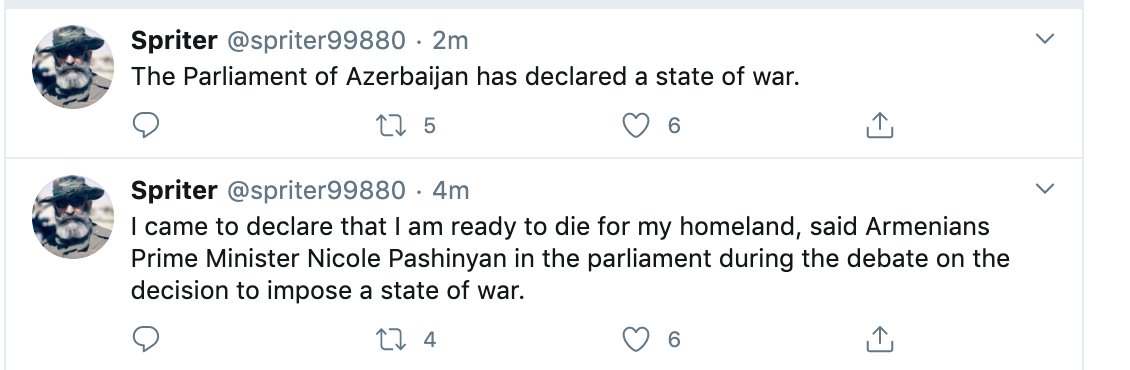 Spriter @spriter99880 · 2m
The Parliament of Azerbaijan has declared a state of war.

5 6

Spriter @spriter99880 · 4m
I came to declare that I am ready to die for my homeland, said Armenians Prime Minister Nicole Pashinyan in the parliament during the debate on the decision to impose a state of war.

4 6